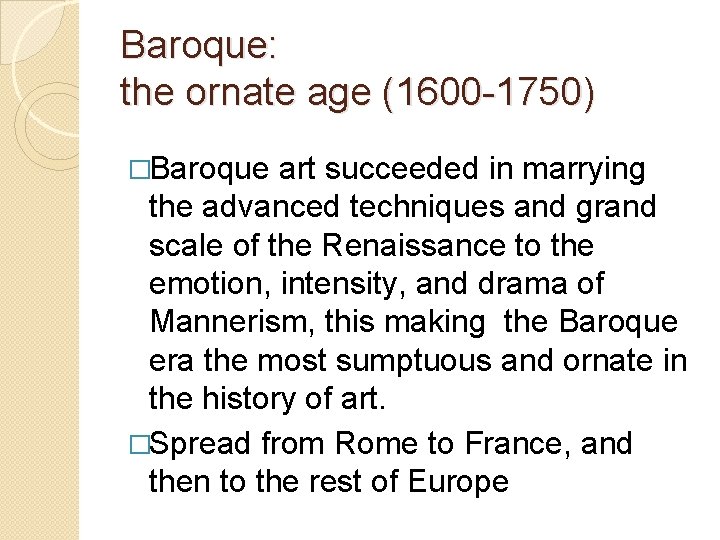 Baroque:
the ornate age (1600-1750)

□Baroque art succeeded in marrying the advanced techniques and grand scale of the Renaissance to the emotion, intensity, and drama of Mannerism, this making the Baroque era the most sumptuous and ornate in the history of art.

□Spread from Rome to France, and then to the rest of Europe